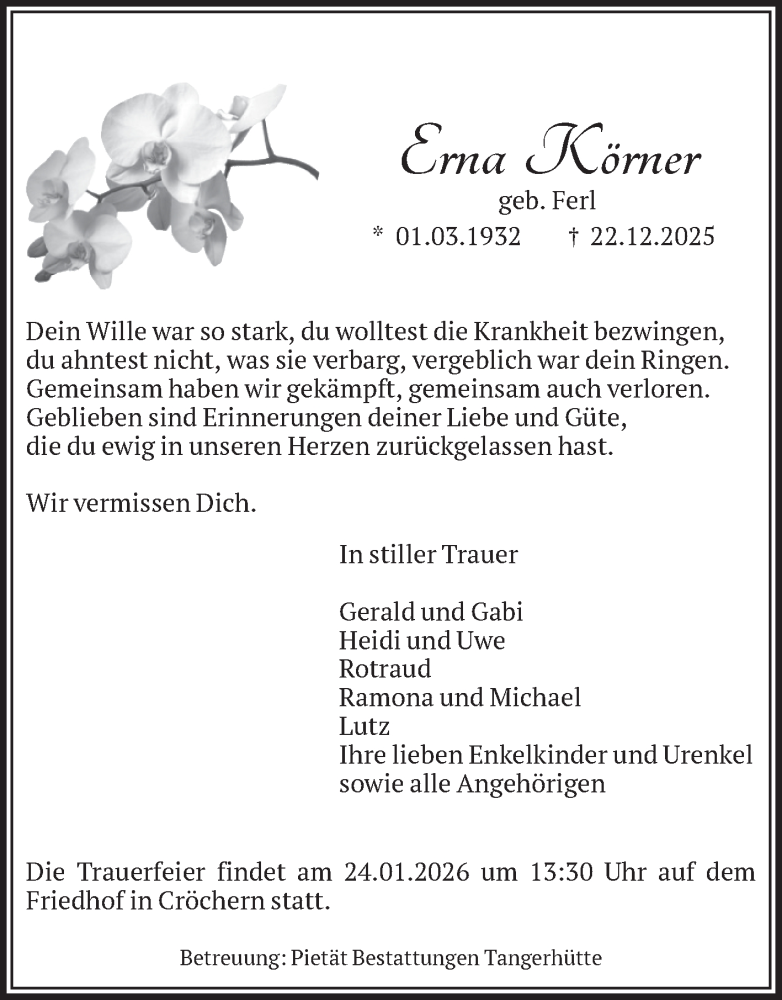 Erna Körner
geb. Ferl
* 01.03.1932 † 22.12.2025

Dein Wille war so stark, du wolltest die Krankheit bezwingen,
du ahntest nicht, was sie verbarg, vergeblich war dein Ringen.
Gemeinsam haben wir gekämpft, gemeinsam auch verloren.
Geblieben sind Erinnerungen deiner Liebe und Güte,
die du ewig in unseren Herzen zurückgelassen hast.

Wir vermissen Dich.

In stiller Trauer

Gerald und Gabi
Heidi und Uwe
Rotraud
Ramona und Michael
Lutz
Ihre lieben Enkelkinder und Urenkel
sowie alle Angehörigen

Die Trauerfeier findet am 24.01.2026 um 13:30 Uhr auf dem Friedhof in Cröchern statt.

Betreuung: Pietät Bestattungen Tangerhütte